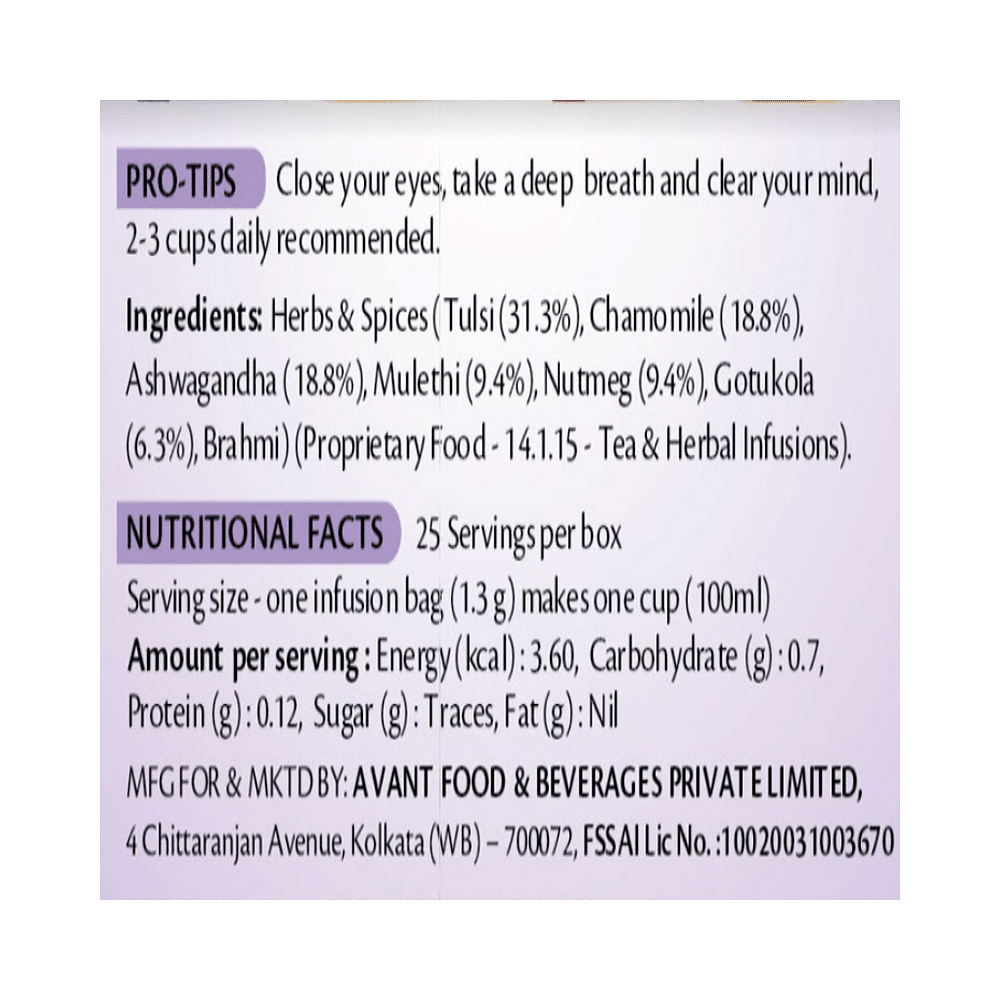 PRO-TIPS Close your eyes, take a deep breath and clear your mind, 2-3 cups daily recommended.

Ingredients: Herbs & Spices (Tulsi (31.3%), Chamomile (18.8%), Ashwagandha (18.8%), Mulethi (9.4%), Nutmeg (9.4%), Gotukola (6.3%), Brahmi) (Proprietary Food - 14.1.15 - Tea & Herbal Infusions).

NUTRITIONAL FACTS 25 Servings per box
Serving size - one infusion bag (1.3 g) makes one cup (100ml)
Amount per serving : Energy (kcal) : 3.60, Carbohydrate (g) : 0.7, Protein (g) : 0.12, Sugar (g) : Traces, Fat (g) : Nil

MFG FOR & MKTD BY: AVANT FOOD & BEVERAGES PRIVATE LIMITED, 4 Chittaranjan Avenue, Kolkata (WB) – 700072, FSSAI Lic No. :10020031003670